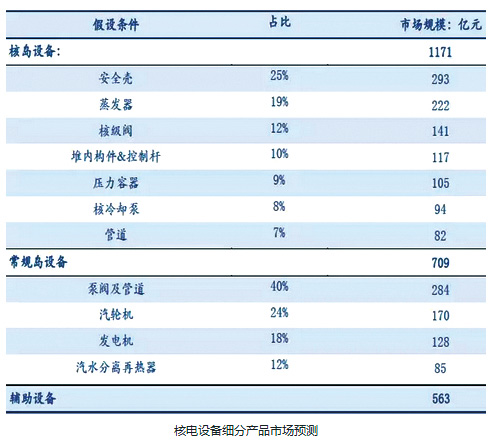 | 假设条件 | 占比 | 市场规模：亿元 |
|---|---|---|
| 核岛设备： | | 1171 |
| 安全壳 | 25% | 293 |
| 蒸发器 | 19% | 222 |
| 核级阀 | 12% | 141 |
| 堆内构件&控制杆 | 10% | 117 |
| 压力容器 | 9% | 105 |
| 核冷却泵 | 8% | 94 |
| 管道 | 7% | 82 |
| 常规岛设备 | | 709 |
| 泵阀及管道 | 40% | 284 |
| 汽轮机 | 24% | 170 |
| 发电机 | 18% | 128 |
| 汽水分离再热器 | 12% | 85 |
| 辅助设备 | | 563 |

核电设备细分产品市场预测